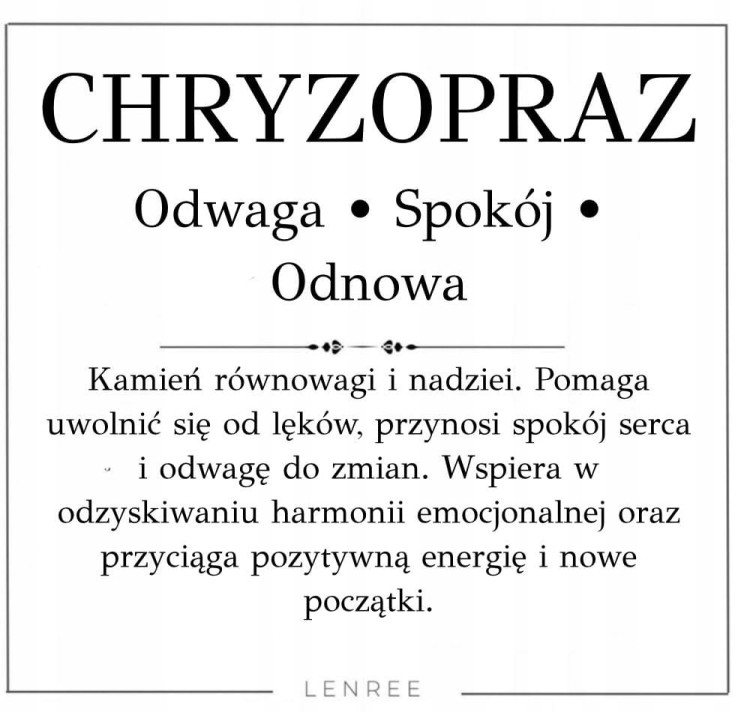 CHRYZOPRAZ

Odwaga • Spokój • Odnowa

Kamień równowagi i nadziei. Pomaga uwolnić się od lęków, przynosi spokój serca i odwagę do zmian. Wspiera w odzyskiwaniu harmonii emocjonalnej oraz przyciąga pozytywną energię i nowe początki.

LENREE